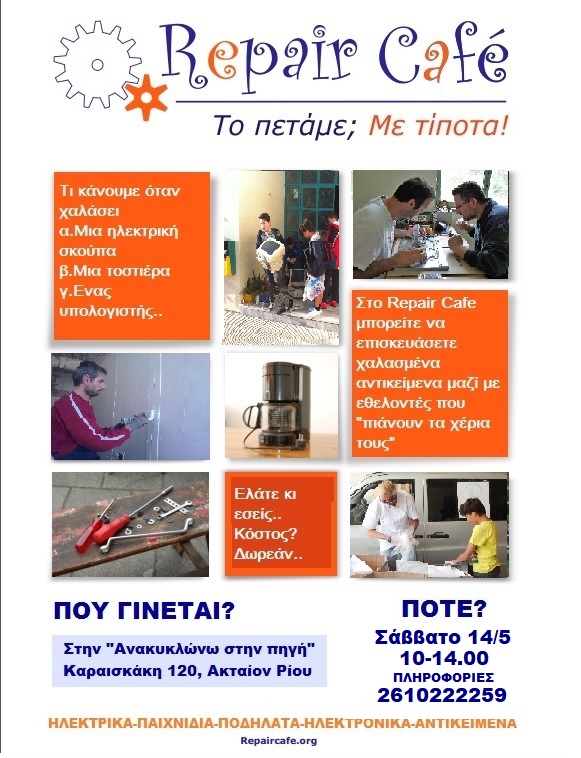 Repair Café

Το πετάμε; Με τίποτα!

Τι κάνουμε όταν χαλάσει
α.Μια ηλεκτρική σκούπα
β.Μια τοστιέρα
γ.Ενας υπολογιστής..

Στο Repair Cafe μπορείτε να επισκευάσετε χαλασμένα αντικείμενα μαζί με εθελοντές που "πιάνουν τα χέρια τους"

Ελάτε κι εσείς..
Κόστος?
Δωρεάν..

ΠΟΥ ΓΙΝΕΤΑΙ?

Στην "Ανακυκλώνω στην πηγή"
Καραισκάκη 120, Ακταίον Ρίου

ΠΟΤΕ?

Σάββατο 14/5
10-14.00
ΠΛΗΡΟΦΟΡΙΕΣ
2610222259

ΗΛΕΚΤΡΙΚΑ-ΠΑΙΧΝΙΔΙΑ-ΠΟΔΗΛΑΤΑ-ΗΛΕΚΤΡΟΝΙΚΑ-ΑΝΤΙΚΕΙΜΕΝΑ

Repaircafe.org